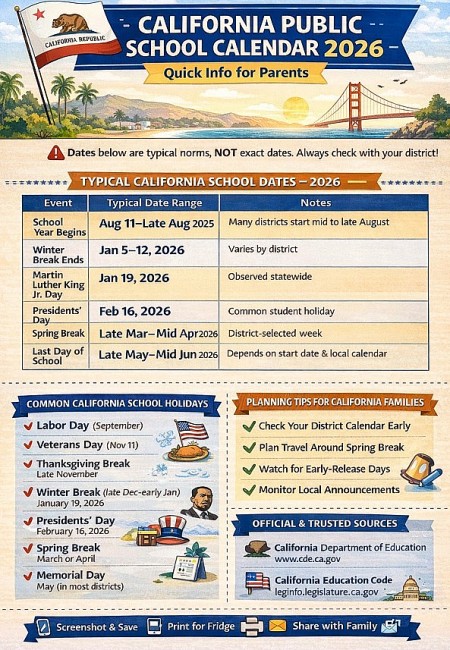 CALIFORNIA REPUBLIC

CALIFORNIA PUBLIC SCHOOL CALENDAR 2026

Quick Info for Parents

Dates below are typical norms, NOT exact dates. Always check with your district!

TYPICAL CALIFORNIA SCHOOL DATES – 2026

| Event | Typical Date Range | Notes |
|---|---|---|
| School Year Begins | Aug 11–Late Aug 2025 | Many districts start mid to late August |
| Winter Break Ends | Jan 5–12, 2026 | Varies by district |
| Martin Luther King Jr. Day | Jan 19, 2026 | Observed statewide |
| Presidents' Day | Feb 16, 2026 | Common student holiday |
| Spring Break | Late Mar–Mid Apr 2026 | District-selected week |
| Last Day of School | Late May–Mid Jun 2026 | Depends on start date & local calendar |

COMMON CALIFORNIA SCHOOL HOLIDAYS

Labor Day (September)

Veterans Day (Nov 11)

Thanksgiving Break
Late November

Winter Break (late Dec-early Jan)
January 19, 2026

Presidents' Day
February 16, 2026

Spring Break
March or April

Memorial Day
May (in most districts)

PLANNING TIPS FOR CALIFORNIA FAMILIES

Check Your District Calendar Early

Plan Travel Around Spring Break

Watch for Early-Release Days

Monitor Local Announcements

OFFICIAL & TRUSTED SOURCES

California Department of Education
www.cde.ca.gov

California Education Code
leginfo.legislature.ca.gov

Screenshot & Save   Print for Fridge   Share with Family